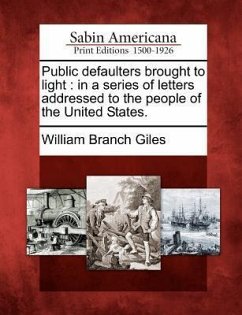 Sabin Americana
Print Editions 1500-1926

Public defaulters brought to light : in a series of letters addressed to the people of the United States.

William Branch Giles